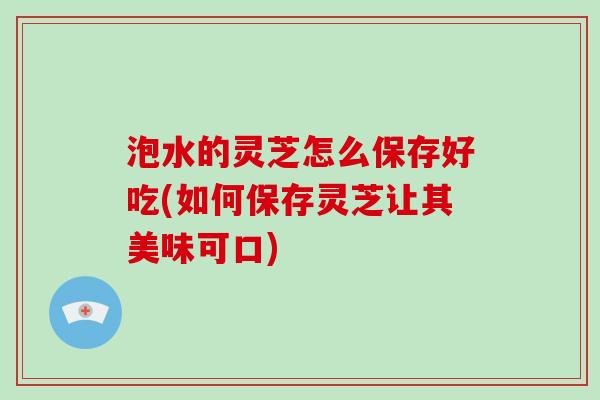 泡水的灵芝怎么保存好吃(如何保存灵芝让其美味可口)